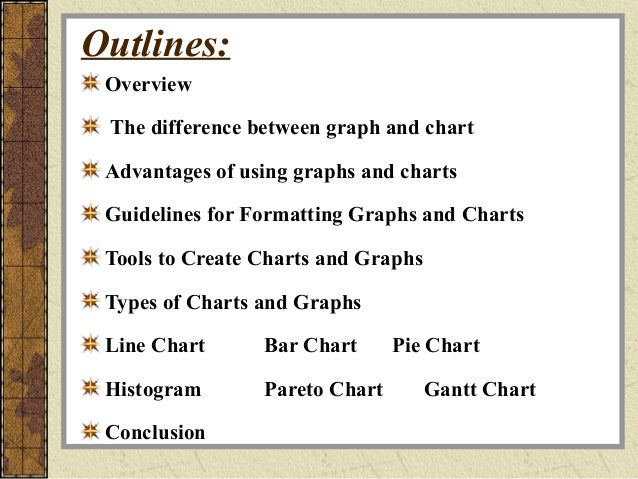 Outlines:

Overview

The difference between graph and chart

Advantages of using graphs and charts

Guidelines for Formatting Graphs and Charts

Tools to Create Charts and Graphs

Types of Charts and Graphs

Line Chart Bar Chart Pie Chart

Histogram Pareto Chart Gantt Chart

Conclusion